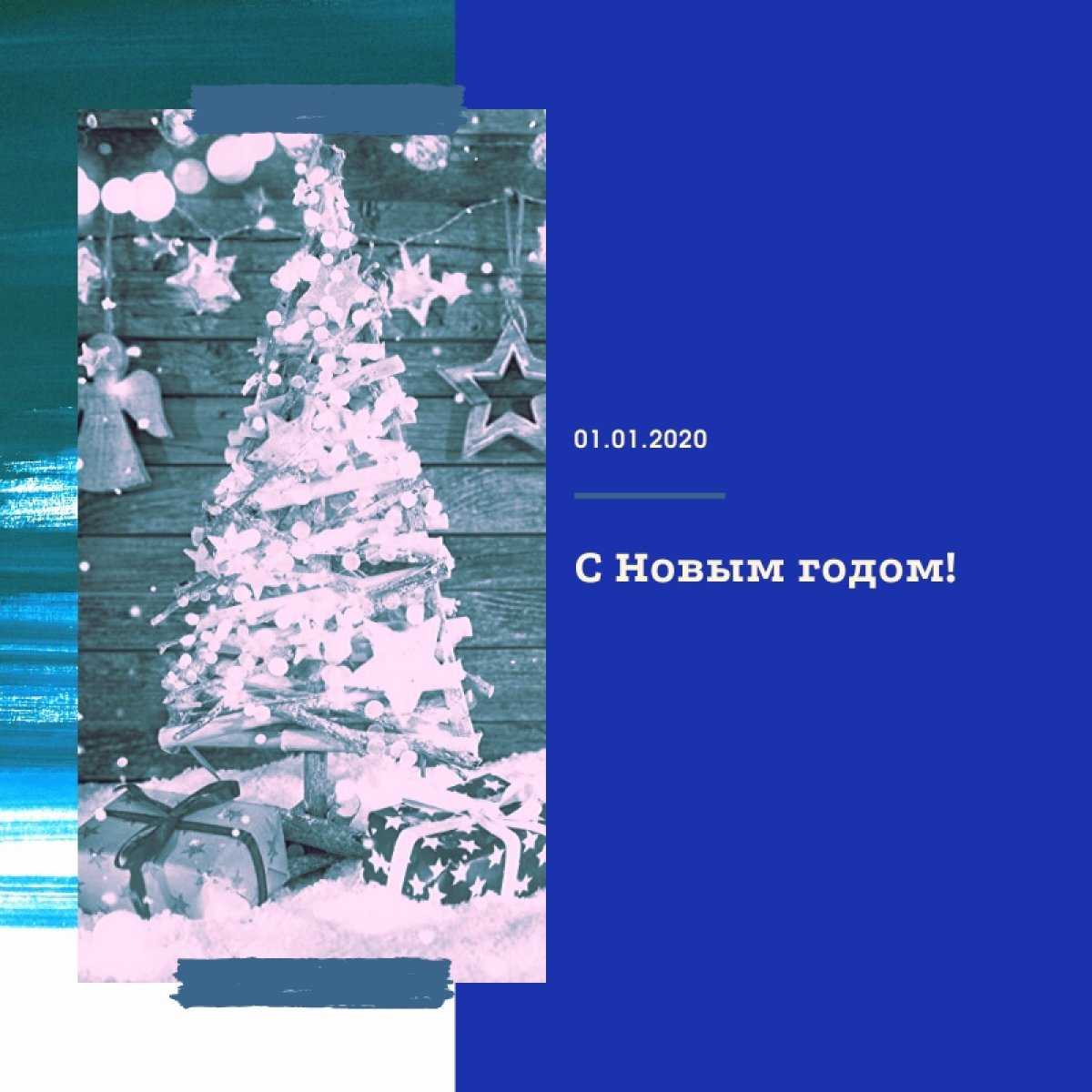 01.01.2020

С Новым годом!